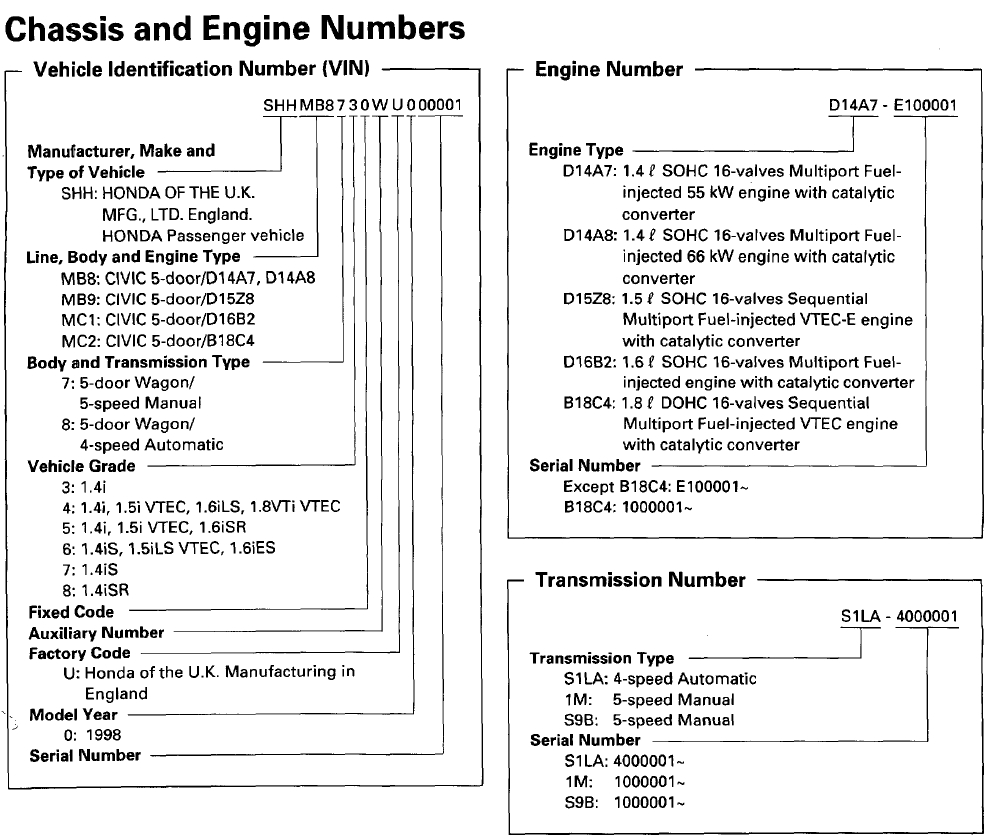 Chassis and Engine Numbers

Vehicle Identification Number (VIN)

SHH MB8 7 3 0 W U 0 00001

Manufacturer, Make and Type of Vehicle
SHH: HONDA OF THE U.K. MFG., LTD. England. HONDA Passenger vehicle
Line, Body and Engine Type
MB8: CIVIC 5-door/D14A7, D14A8
MB9: CIVIC 5-door/D15Z8
MC1: CIVIC 5-door/D16B2
MC2: CIVIC 5-door/B18C4
Body and Transmission Type
7: 5-door Wagon/ 5-speed Manual
8: 5-door Wagon/ 4-speed Automatic
Vehicle Grade
3: 1.4i
4: 1.4i, 1.5i VTEC, 1.6iLS, 1.8VTi VTEC
5: 1.4i, 1.5i VTEC, 1.6iSR
6: 1.4iS, 1.5iLS VTEC, 1.6iES
7: 1.4iS
8: 1.4iSR
Fixed Code
Auxiliary Number
Factory Code
U: Honda of the U.K. Manufacturing in England
Model Year
0: 1998
Serial Number

Engine Number

D14A7 - E100001

Engine Type
D14A7: 1.4 ℓ SOHC 16-valves Multiport Fuel-injected 55 kW engine with catalytic converter
D14A8: 1.4 ℓ SOHC 16-valves Multiport Fuel-injected 66 kW engine with catalytic converter
D15Z8: 1.5 ℓ SOHC 16-valves Sequential Multiport Fuel-injected VTEC-E engine with catalytic converter
D16B2: 1.6 ℓ SOHC 16-valves Multiport Fuel-injected engine with catalytic converter
B18C4: 1.8 ℓ DOHC 16-valves Sequential Multiport Fuel-injected VTEC engine with catalytic converter
Serial Number
Except B18C4: E100001~
B18C4: 1000001~

Transmission Number

S1LA - 4000001

Transmission Type
S1LA: 4-speed Automatic
1M: 5-speed Manual
S9B: 5-speed Manual
Serial Number
S1LA: 4000001~
1M: 1000001~
S9B: 1000001~